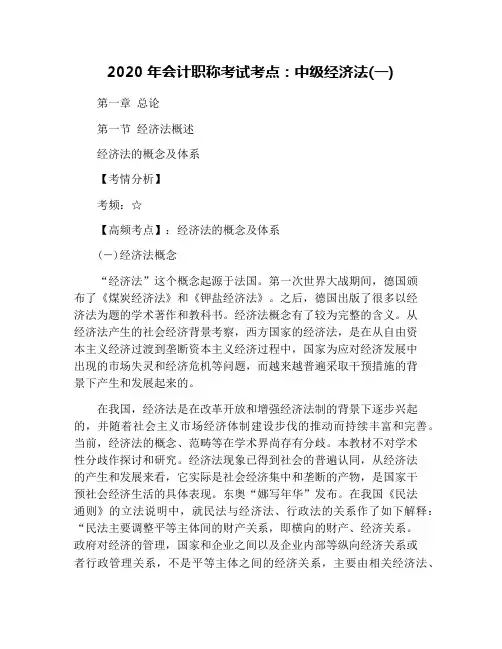 2020 年会计职称考试考点：中级经济法(一)

第一章 总论

第一节 经济法概述

经济法的概念及体系

【考情分析】

考频：☆

【高频考点】：经济法的概念及体系

（一）经济法概念

“经济法”这个概念起源于法国。第一次世界大战期间，德国颁布了《煤炭经济法》和《钾盐经济法》。之后，德国出版了很多以经济法为题的学术著作和教科书。经济法概念有了较为完整的含义。从经济法产生的社会经济背景考察，西方国家的经济法，是在从自由资本主义经济过渡到垄断资本主义经济过程中，国家为应对经济发展中出现的市场失灵和经济危机等问题，而越来越普遍采取干预措施的背景下产生和发展起来的。

在我国，经济法是在改革开放和增强经济法制的背景下逐步兴起的，并随着社会主义市场经济体制建设步伐的推动而持续丰富和完善。当前，经济法的概念、范畴等在学术界尚存有分歧。本教材不对学术性分歧作探讨和研究。经济法现象已得到社会的普遍认同，从经济法的产生和发展来看，它实际是社会经济集中和垄断的产物，是国家干预社会经济生活的具体表现。东奥“娜写年华”发布。在我国《民法通则》的立法说明中，就民法与经济法、行政法的关系作了如下解释：“民法主要调整平等主体间的财产关系，即横向的财产、经济关系。政府对经济的管理，国家和企业之间以及企业内部等纵向经济关系或者行政管理关系，不是平等主体之间的经济关系，主要由相关经济法、